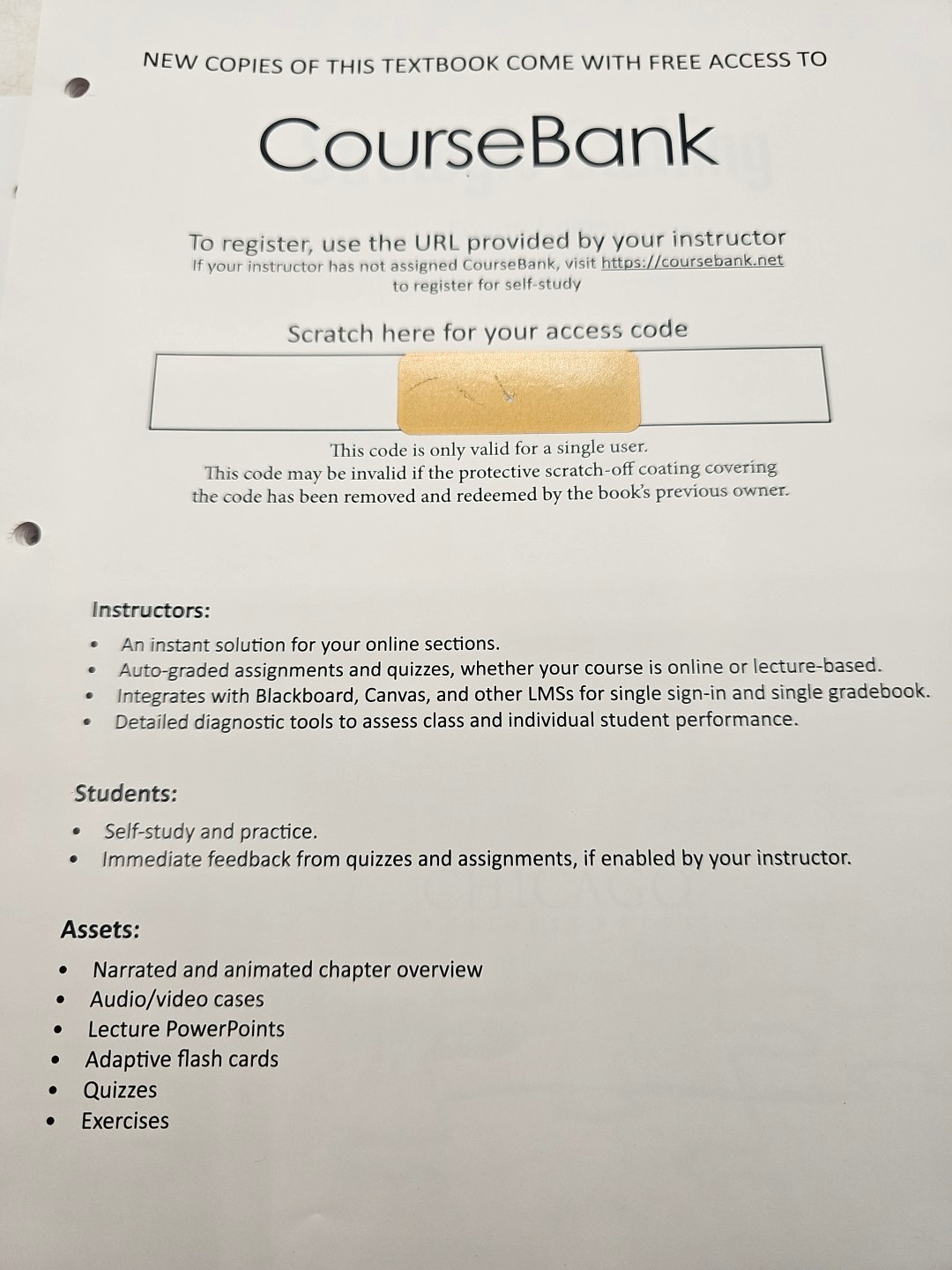 NEW COPIES OF THIS TEXTBOOK COME WITH FREE ACCESS TO

CourseBank

To register, use the URL provided by your instructor
If your instructor has not assigned CourseBank, visit https://coursebank.net
to register for self-study

Scratch here for your access code

This code is only valid for a single user.
This code may be invalid if the protective scratch-off coating covering the code has been removed and redeemed by the book's previous owner.

Instructors:
• An instant solution for your online sections.
• Auto-graded assignments and quizzes, whether your course is online or lecture-based.
• Integrates with Blackboard, Canvas, and other LMSs for single sign-in and single gradebook.
• Detailed diagnostic tools to assess class and individual student performance.

Students:
• Self-study and practice.
• Immediate feedback from quizzes and assignments, if enabled by your instructor.

Assets:
• Narrated and animated chapter overview
• Audio/video cases
• Lecture PowerPoints
• Adaptive flash cards
• Quizzes
• Exercises